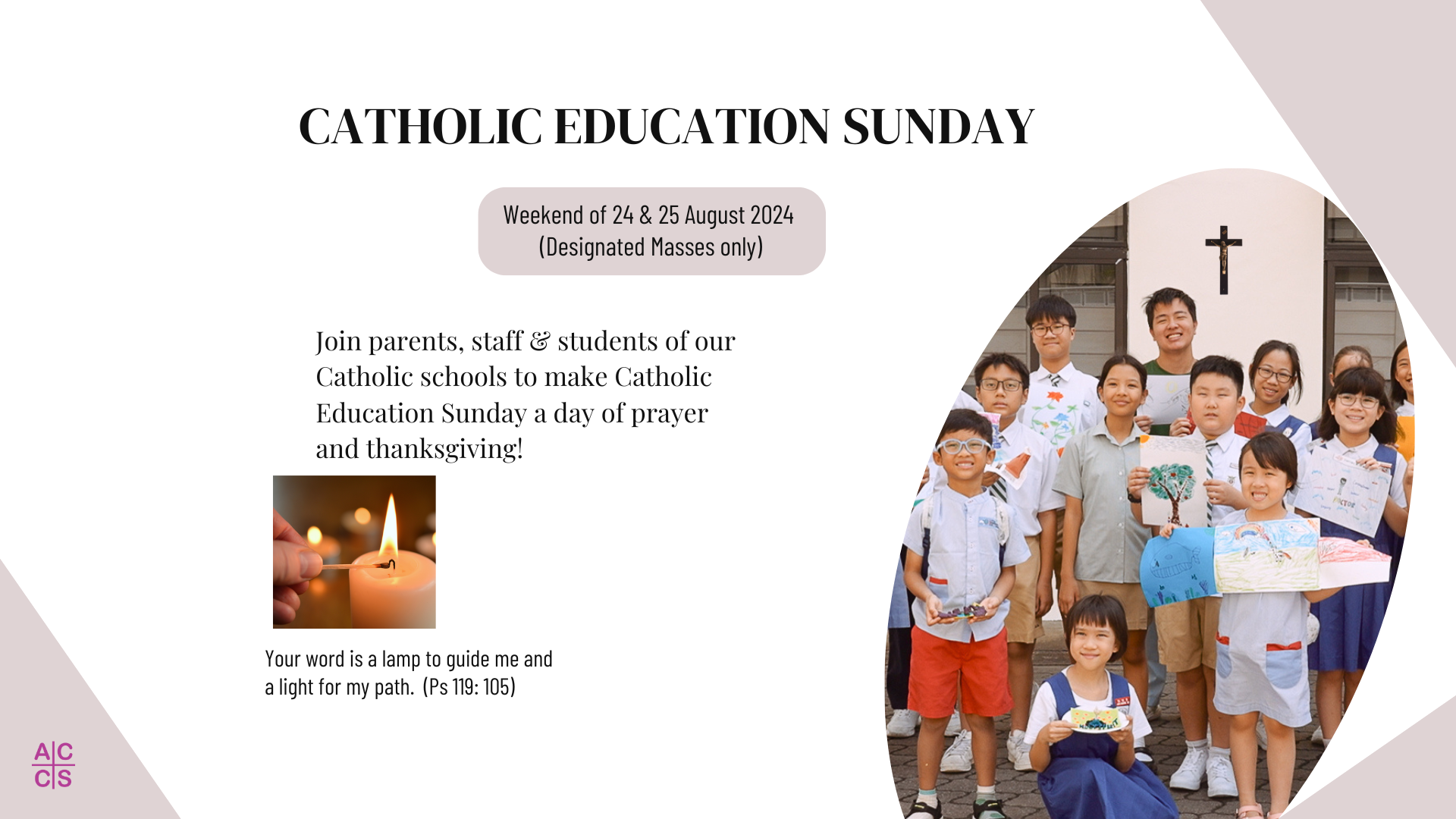 CATHOLIC EDUCATION SUNDAY

Weekend of 24 & 25 August 2024
(Designated Masses only)

Join parents, staff & students of our Catholic schools to make Catholic Education Sunday a day of prayer and thanksgiving!

Your word is a lamp to guide me and a light for my path. (Ps 119: 105)

A C
C S